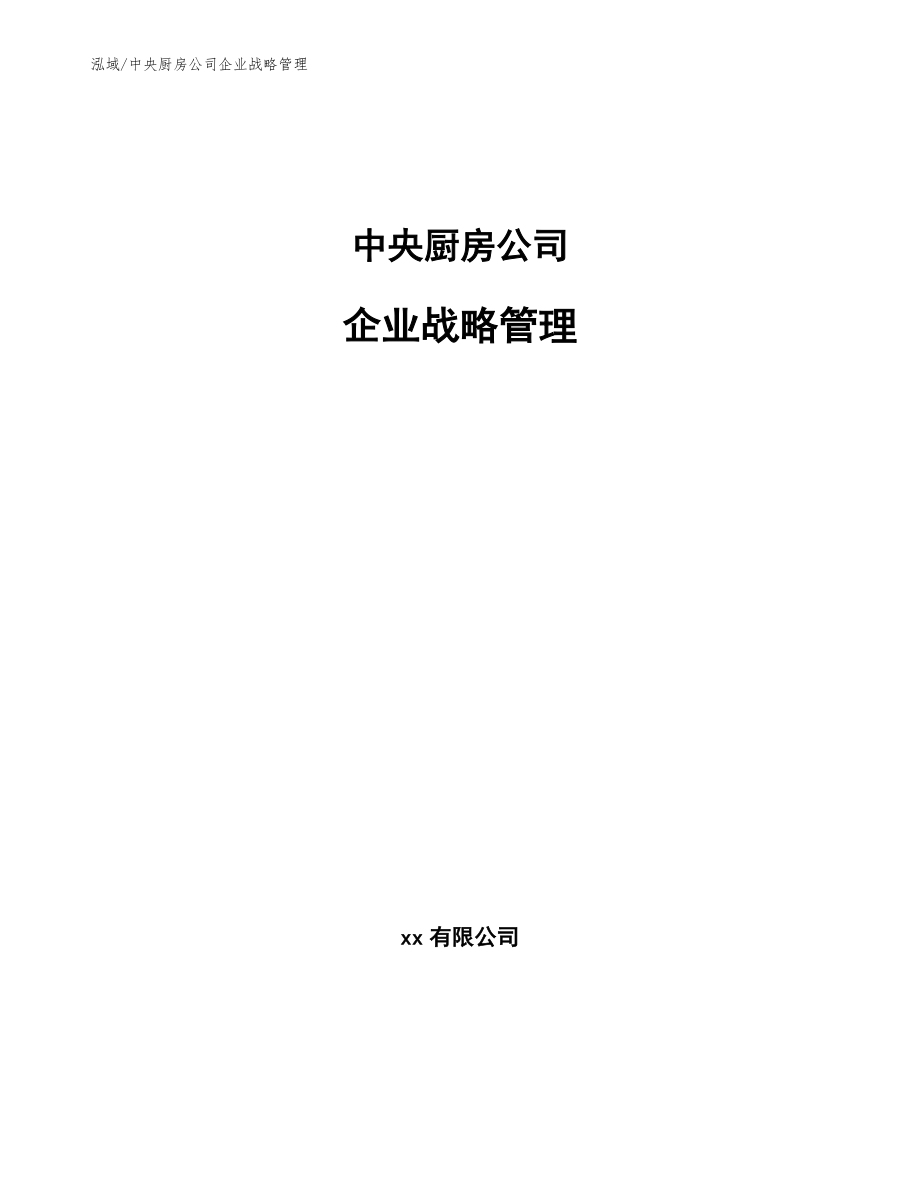 泓域/中央厨房公司企业战略管理

中央厨房公司

企业战略管理

xx 有限公司